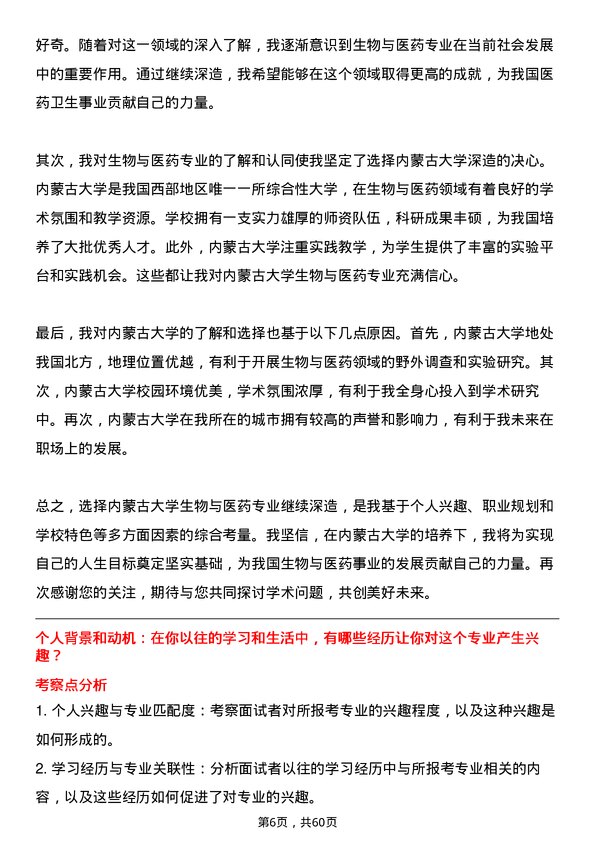 好奇。随着对这一领域的深入了解，我逐渐意识到生物与医药专业在当前社会发展中的重要作用。通过继续深造，我希望能够在这个领域取得更高的成就，为我国医药卫生事业贡献自己的力量。

其次，我对生物与医药专业的了解和认同使我坚定了选择内蒙古大学深造的决心。内蒙古大学是我国西部地区唯一一所综合性大学，在生物与医药领域有着良好的学术氛围和教学资源。学校拥有一支实力雄厚的师资队伍，科研成果丰硕，为我国培养了大批优秀人才。此外，内蒙古大学注重实践教学，为学生提供了丰富的实验平台和实践机会。这些都让我对内蒙古大学生物与医药专业充满信心。

最后，我对内蒙古大学的了解和选择也基于以下几点原因。首先，内蒙古大学地处我国北方，地理位置优越，有利于开展生物与医药领域的野外调查和实验研究。其次，内蒙古大学校园环境优美，学术氛围浓厚，有利于我全身心投入到学术研究中。再次，内蒙古大学在我所在的城市拥有较高的声誉和影响力，有利于我未来在职场上的发展。

总之，选择内蒙古大学生物与医药专业继续深造，是我基于个人兴趣、职业规划和学校特色等多方面因素的综合考量。我坚信，在内蒙古大学的培养下，我将为实现自己的人生目标奠定坚实基础，为我国生物与医药事业的发展贡献自己的力量。再次感谢您的关注，期待与您共同探讨学术问题，共创美好未来。

个人背景和动机：在你以往的学习和生活中，有哪些经历让你对这个专业产生兴趣？

考察点分析

1. 个人兴趣与专业匹配度：考察面试者对所报考专业的兴趣程度，以及这种兴趣是如何形成的。

2. 学习经历与专业关联性：分析面试者以往的学习经历中与所报考专业相关的内容，以及这些经历如何促进了对专业的兴趣。

第6页，共60页